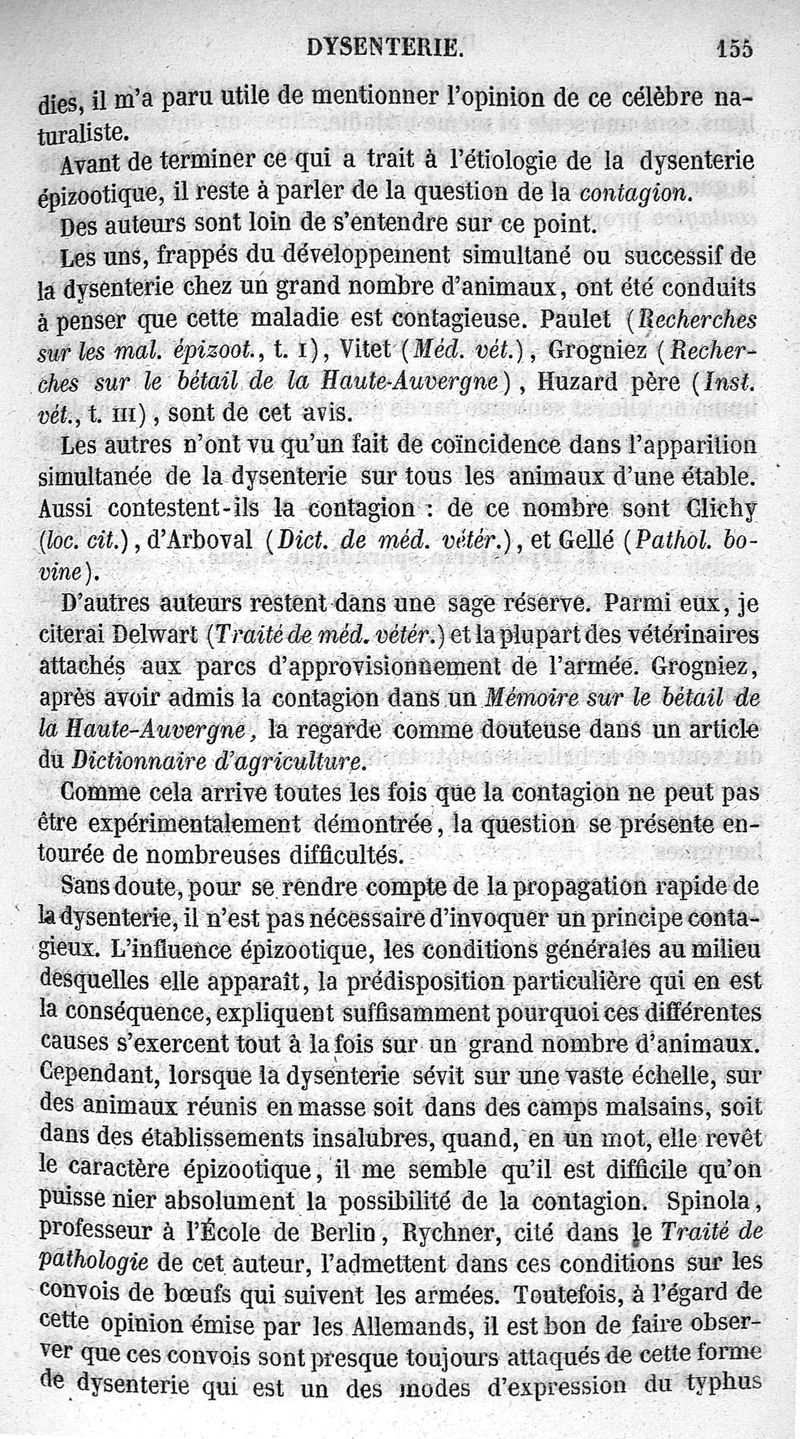 DYSENTERIE. 155

dies, il m'a paru utile de mentionner l'opinion de ce célèbre naturaliste.

Avant de terminer ce qui a trait à l'étiologie de la dysenterie épizootique, il reste à parler de la question de la contagion.

Des auteurs sont loin de s'entendre sur ce point.

Les uns, frappés du développement simultané ou successif de la dysenterie chez un grand nombre d'animaux, ont été conduits à penser que cette maladie est contagieuse. Paulet (Recherches sur les mal. épizoot., t. I), Vitet (Méd. vét.), Grogniez (Recherches sur le bétail de la Haute-Auvergne), Huzard père (Inst. vét., t. III), sont de cet avis.

Les autres n'ont vu qu'un fait de coïncidence dans l'apparition simultanée de la dysenterie sur tous les animaux d'une étable. Aussi contestent-ils la contagion : de ce nombre sont Clichy (loc. cit.), d'Arboval (Dict. de méd. vétér.), et Gellé (Pathol. bovine).

D'autres auteurs restent dans une sage réserve. Parmi eux, je citerai Delwart (Traité de méd. vétér.) et la plupart des vétérinaires attachés aux parcs d'approvisionnement de l'armée. Grogniez, après avoir admis la contagion dans un Mémoire sur le bétail de la Haute-Auvergne, la regarde comme douteuse dans un article du Dictionnaire d'agriculture.

Comme cela arrive toutes les fois que la contagion ne peut pas être expérimentalement démontrée, la question se présente entourée de nombreuses difficultés.

Sans doute, pour se rendre compte de la propagation rapide de la dysenterie, il n'est pas nécessaire d'invoquer un principe contagieux. L'influence épizootique, les conditions générales au milieu desquelles elle apparaît, la prédisposition particulière qui en est la conséquence, expliquent suffisamment pourquoi ces différentes causes s'exercent tout à la fois sur un grand nombre d'animaux. Cependant, lorsque la dysenterie sévit sur une vaste échelle, sur des animaux réunis en masse soit dans des camps malsains, soit dans des établissements insalubres, quand, en un mot, elle revêt le caractère épizootique, il me semble qu'il est difficile qu'on puisse nier absolument la possibilité de la contagion. Spinola, professeur à l'École de Berlin, Rychner, cité dans le Traité de pathologie de cet auteur, l'admettent dans ces conditions sur les convois de bœufs qui suivent les armées. Toutefois, à l'égard de cette opinion émise par les Allemands, il est bon de faire observer que ces convois sont presque toujours attaqués de cette forme de dysenterie qui est un des modes d'expression du typhus